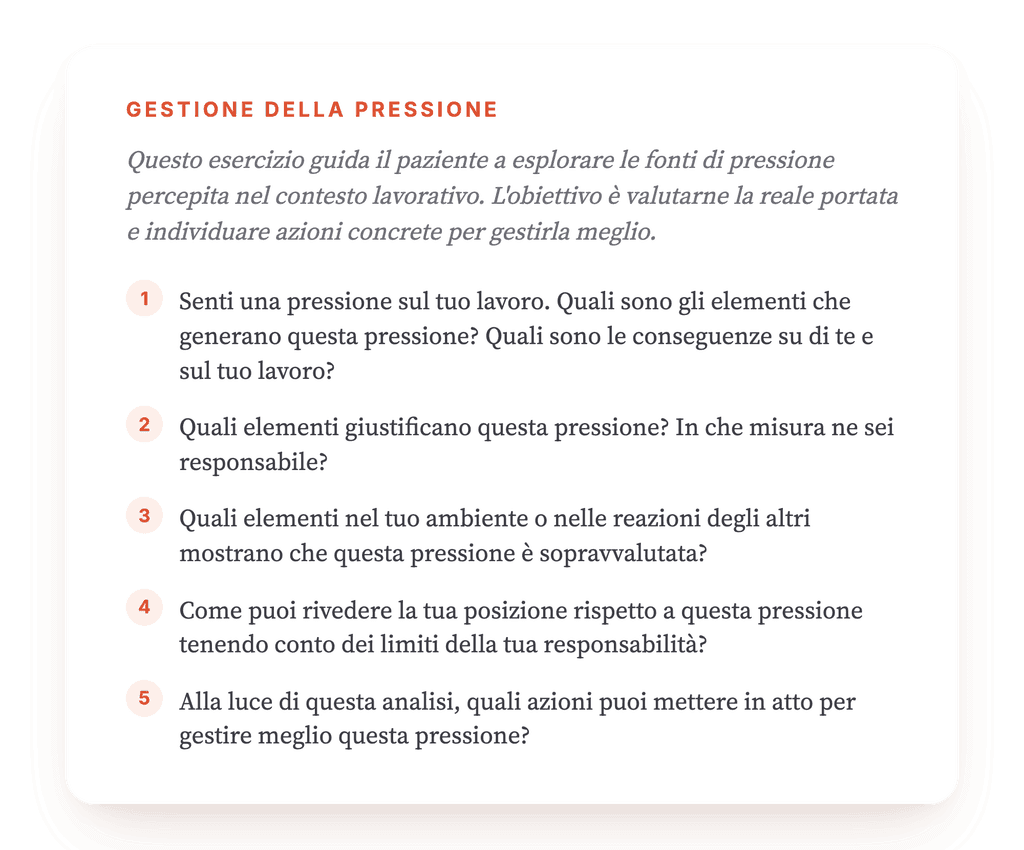 GESTIONE DELLA PRESSIONE

Questo esercizio guida il paziente a esplorare le fonti di pressione percepita nel contesto lavorativo. L'obiettivo è valutarne la reale portata e individuare azioni concrete per gestirla meglio.

1 Senti una pressione sul tuo lavoro. Quali sono gli elementi che generano questa pressione? Quali sono le conseguenze su di te e sul tuo lavoro?

2 Quali elementi giustificano questa pressione? In che misura ne sei responsabile?

3 Quali elementi nel tuo ambiente o nelle reazioni degli altri mostrano che questa pressione è sopravvalutata?

4 Come puoi rivedere la tua posizione rispetto a questa pressione tenendo conto dei limiti della tua responsabilità?

5 Alla luce di questa analisi, quali azioni puoi mettere in atto per gestire meglio questa pressione?